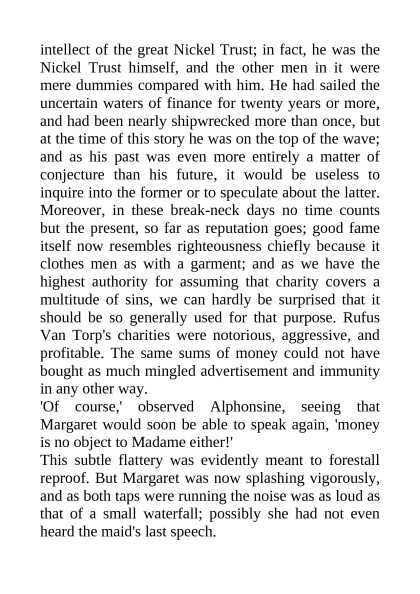 intellect of the great Nickel Trust; in fact, he was the Nickel Trust himself, and the other men in it were mere dummies compared with him. He had sailed the uncertain waters of finance for twenty years or more, and had been nearly shipwrecked more than once, but at the time of this story he was on the top of the wave; and as his past was even more entirely a matter of conjecture than his future, it would be useless to inquire into the former or to speculate about the latter. Moreover, in these break-neck days no time counts but the present, so far as reputation goes; good fame itself now resembles righteousness chiefly because it clothes men as with a garment; and as we have the highest authority for assuming that charity covers a multitude of sins, we can hardly be surprised that it should be so generally used for that purpose. Rufus Van Torp's charities were notorious, aggressive, and profitable. The same sums of money could not have bought as much mingled advertisement and immunity in any other way.

'Of course,' observed Alphonsine, seeing that Margaret would soon be able to speak again, 'money is no object to Madame either!'

This subtle flattery was evidently meant to forestall reproof. But Margaret was now splashing vigorously, and as both taps were running the noise was as loud as that of a small waterfall; possibly she had not even heard the maid's last speech.